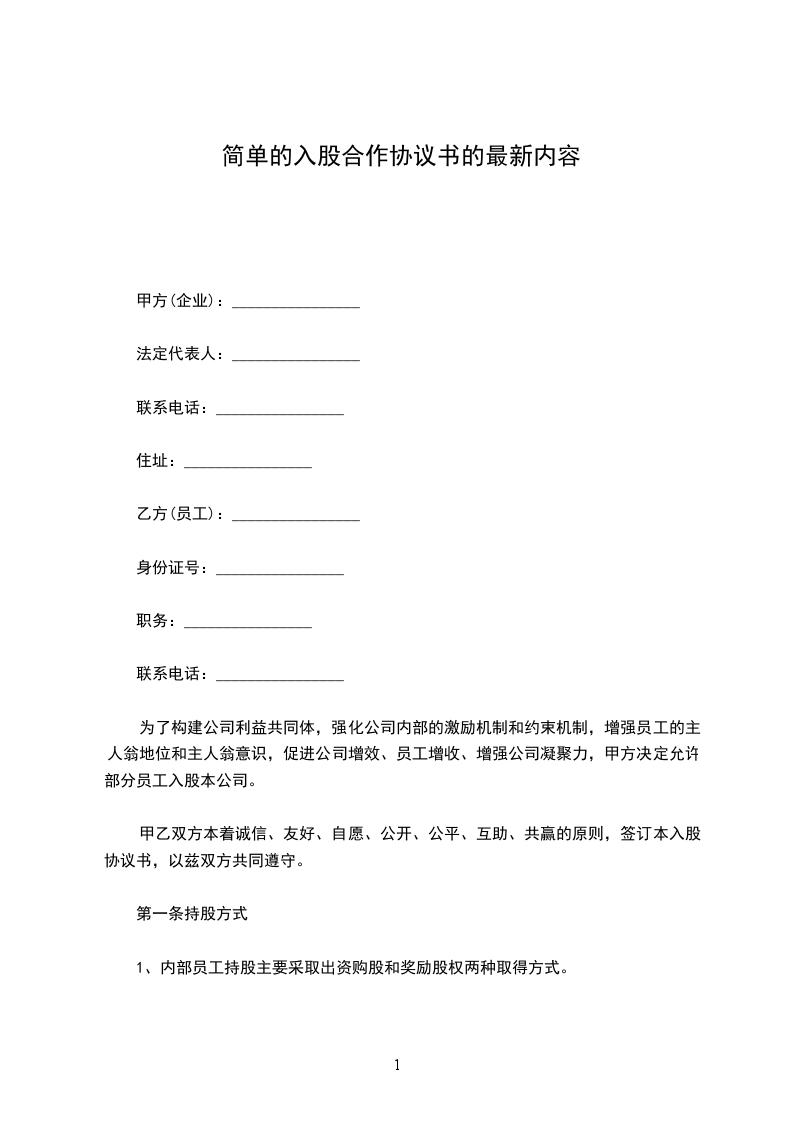 简单的入股合作协议书的最新内容

甲方(企业)：________________

法定代表人：________________

联系电话：________________

住址：________________

乙方(员工)：________________

身份证号：________________

职务：________________

联系电话：________________

为了构建公司利益共同体，强化公司内部的激励机制和约束机制，增强员工的主人翁地位和主人翁意识，促进公司增效、员工增收、增强公司凝聚力，甲方决定允许部分员工入股本公司。

甲乙双方本着诚信、友好、自愿、公开、公平、互助、共赢的原则，签订本入股协议书，以兹双方共同遵守。

第一条持股方式

1、内部员工持股主要采取出资购股和奖励股权两种取得方式。

1